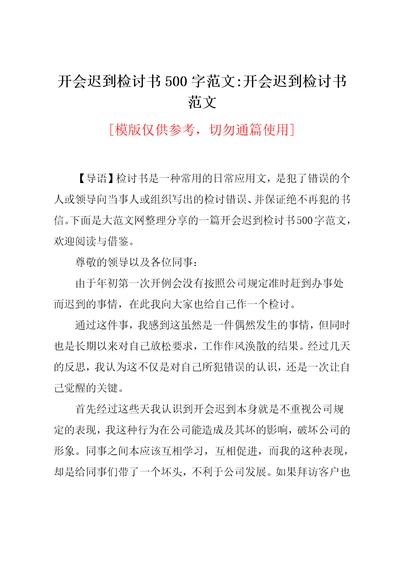 开会迟到检讨书500字范文:开会迟到检讨书范文

[模版仅供参考，切勿通篇使用]

【导语】检讨书是一种常用的日常应用文，是犯了错误的个人或领导向当事人或组织写出的检讨错误、并保证绝不再犯的书信。下面是大范文网整理分享的一篇开会迟到检讨书500字范文，欢迎阅读与借鉴。

尊敬的领导以及各位同事：

由于年初第一次开例会没有按照公司规定准时赶到办事处而迟到的事情，在此我向大家也给自己作一个检讨。

通过这件事，我感到这虽然是一件偶然发生的事情，但同时也是长期以来对自己放松要求，工作作风涣散的结果。经过几天的反思，我认为这不仅是对自己所犯错误的认识，还是一次让自己觉醒的关键。

首先经过这些天我认识到开会迟到本身就是不重视公司规定的表现，我这种行为在公司能造成及其坏的影响，破坏公司的形象。同事之间本应该互相学习，互相促进，而我的这种表现，却是给同事们带了一个坏头，不利于公司发展。如果拜访客户也